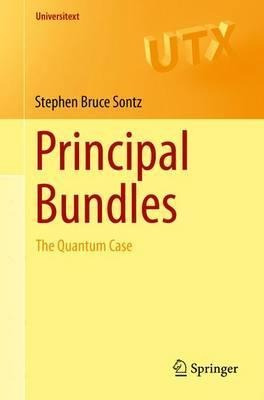 Universitext

UTX

Stephen Bruce Sontz

Principal Bundles

The Quantum Case

Springer